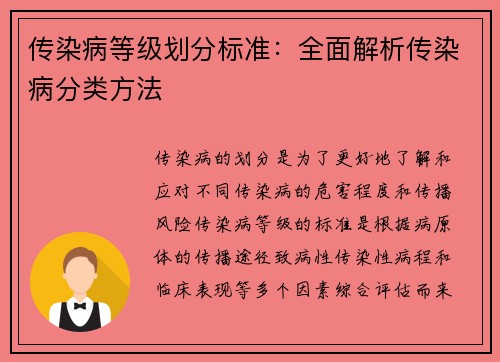 传染病等级划分标准：全面解析传染病分类方法

传染病的划分是为了更好地了解和应对不同传染病的危害程度和传播风险传染病等级的标准是根据病原体的传播途径致病性传染性病程和临床表现等多个因素综合评估而来